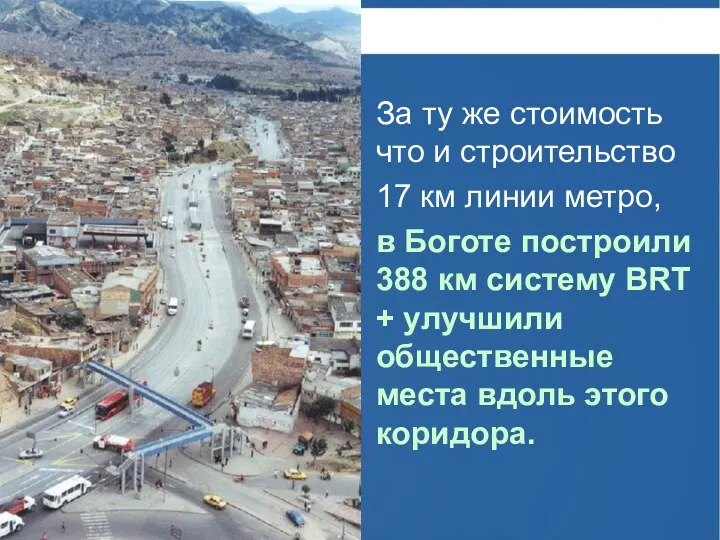 За ту же стоимость что и строительство 17 км линии метро,

в Боготе построили 388 км систему BRT + улучшили общественные места вдоль этого коридора.